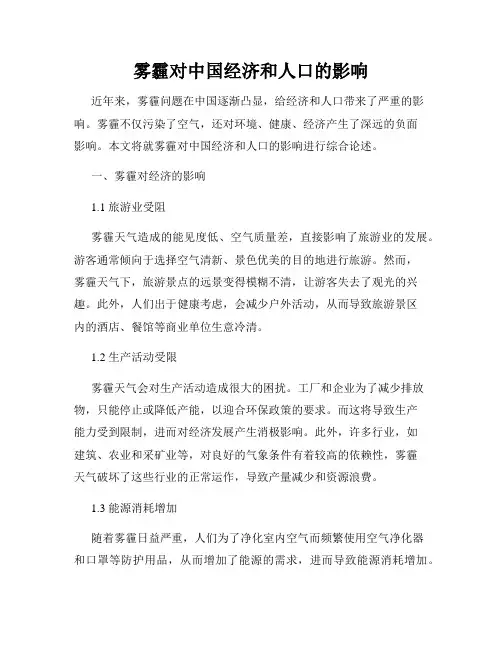 雾霾对中国经济和人口的影响

近年来，雾霾问题在中国逐渐凸显，给经济和人口带来了严重的影响。雾霾不仅污染了空气，还对环境、健康、经济产生了深远的负面影响。本文将就雾霾对中国经济和人口的影响进行综合论述。

一、雾霾对经济的影响

1.1 旅游业受阻

雾霾天气造成的能见度低、空气质量差，直接影响了旅游业的发展。游客通常倾向于选择空气清新、景色优美的目的地进行旅游。然而，雾霾天气下，旅游景点的远景变得模糊不清，让游客失去了观光的兴趣。此外，人们出于健康考虑，会减少户外活动，从而导致旅游景区内的酒店、餐馆等商业单位生意冷清。

1.2 生产活动受限

雾霾天气会对生产活动造成很大的困扰。工厂和企业为了减少排放物，只能停止或降低产能，以迎合环保政策的要求。而这将导致生产能力受到限制，进而对经济发展产生消极影响。此外，许多行业，如建筑、农业和采矿业等，对良好的气象条件有着较高的依赖性，雾霾天气破坏了这些行业的正常运作，导致产量减少和资源浪费。

1.3 能源消耗增加

随着雾霾日益严重，人们为了净化室内空气而频繁使用空气净化器和口罩等防护用品，从而增加了能源的需求，进而导致能源消耗增加。